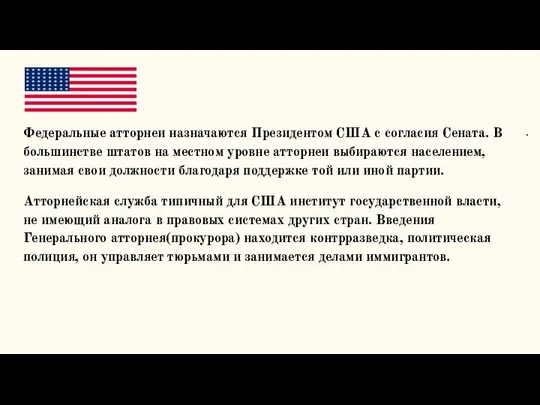 Федеральные атторнеи назначаются Президентом США с согласия Сената. В большинстве штатов на местном уровне атторнеи выбираются населением, занимая свои должности благодаря поддержке той или иной партии.

Атторнейская служба типичный для США институт государственной власти, не имеющий аналога в правовых системах других стран. Введения Генерального атторнея(прокурора) находится контрразведка, политическая полиция, он управляет тюрьмами и занимается делами иммигрантов.